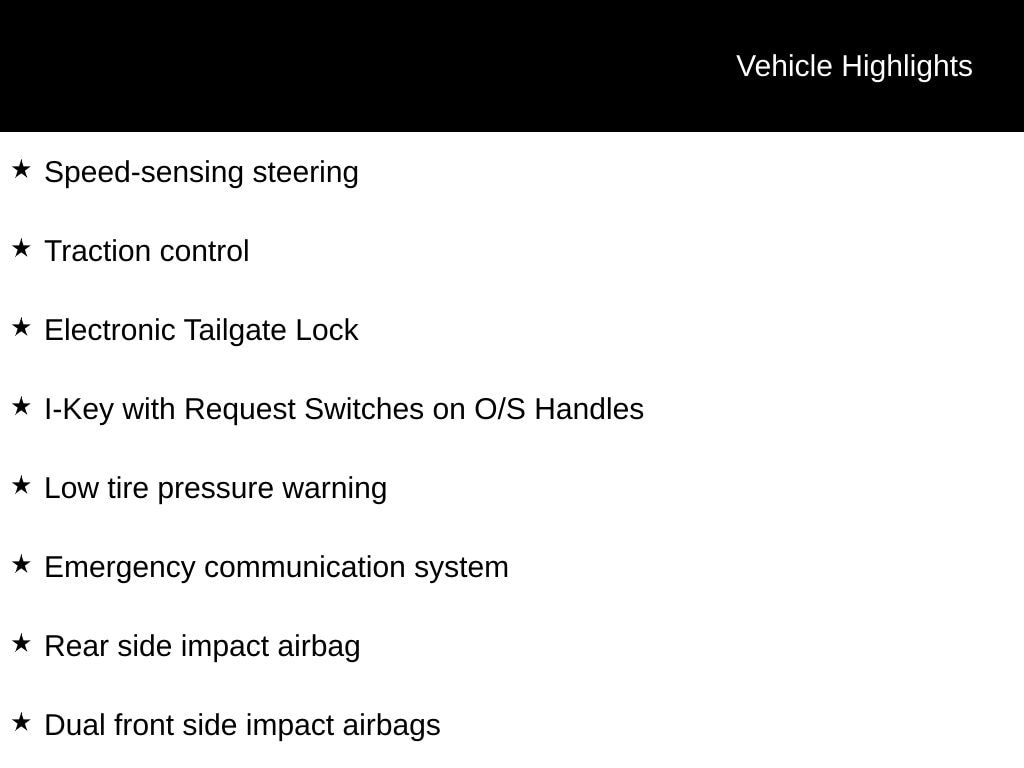 Vehicle Highlights

★ Speed-sensing steering

★ Traction control

★ Electronic Tailgate Lock

★ I-Key with Request Switches on O/S Handles

★ Low tire pressure warning

★ Emergency communication system

★ Rear side impact airbag

★ Dual front side impact airbags